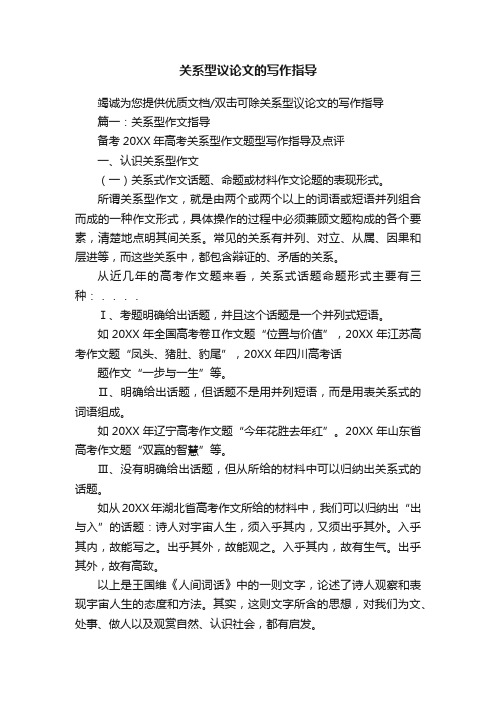 关系型议论文的写作指导

竭诚为您提供优质文档/双击可除关系型议论文的写作指导

篇一：关系型作文指导

备考 20XX 年高考关系型作文题型写作指导及点评

一、认识关系型作文

（一）关系式作文话题、命题或材料作文论题的表现形式。

所谓关系型作文，就是由两个或两个以上的词语或短语并列组合而成的一种作文形式，具体操作的过程中必须兼顾文题构成的各个要素，清楚地点明其间关系。常见的关系有并列、对立、从属、因果和层进等，而这些关系中，都包含辩证的、矛盾的关系。

从近几年的高考作文题来看，关系式话题命题形式主要有三种：．．．．

Ⅰ、考题明确给出话题，并且这个话题是一个并列式短语。

如 20XX 年全国高考卷Ⅱ作文题“位置与价值”，20XX 年江苏高考作文题“凤头、猪肚、豹尾”，20XX 年四川高考话

题作文“一步与一生”等。

Ⅱ、明确给出话题，但话题不是用并列短语，而是用表关系式的词语组成。

如 20XX 年辽宁高考作文题“今年花胜去年红”。20XX 年山东省高考作文题“双赢的智慧”等。

Ⅲ、没有明确给出话题，但从所给的材料中可以归纳出关系式的话题。

如从 20XX 年湖北省高考作文所给的材料中，我们可以归纳出“出与入”的话题：诗人对宇宙人生，须入乎其内，又须出乎其外。入乎其内，故能写之。出乎其外，故能观之。入乎其内，故有生气。出乎其外，故有高致。

以上是王国维《人间词话》中的一则文字，论述了诗人观察和表现宇宙人生的态度和方法。其实，这则文字所含的思想，对我们为文、处事、做人以及观赏自然、认识社会，都有启发。